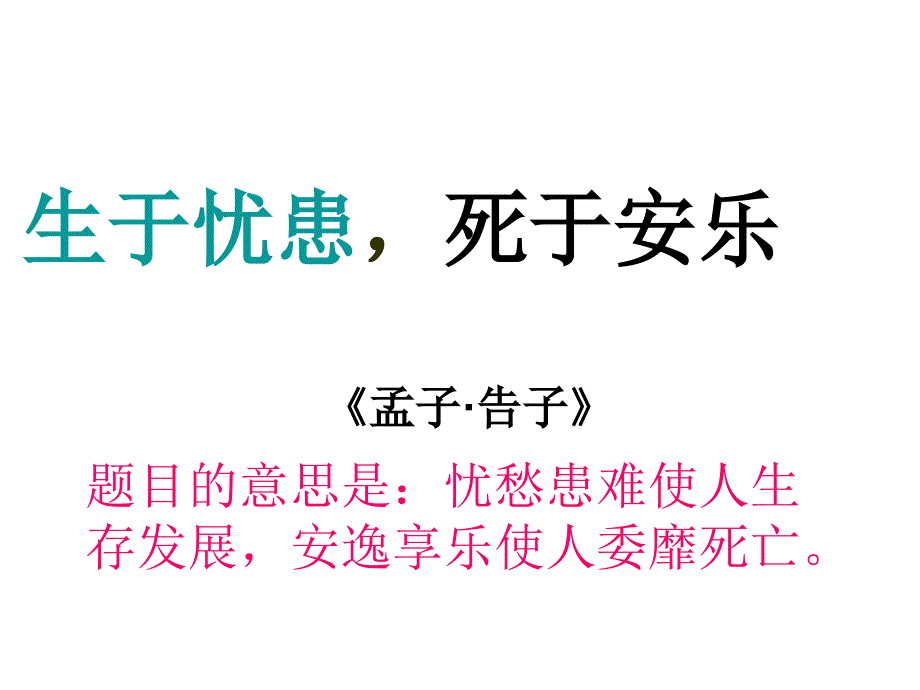 生于忧患，死于安乐

《孟子·告子》

题目的意思是：忧愁患难使人生存发展，安逸享乐使人委靡死亡。